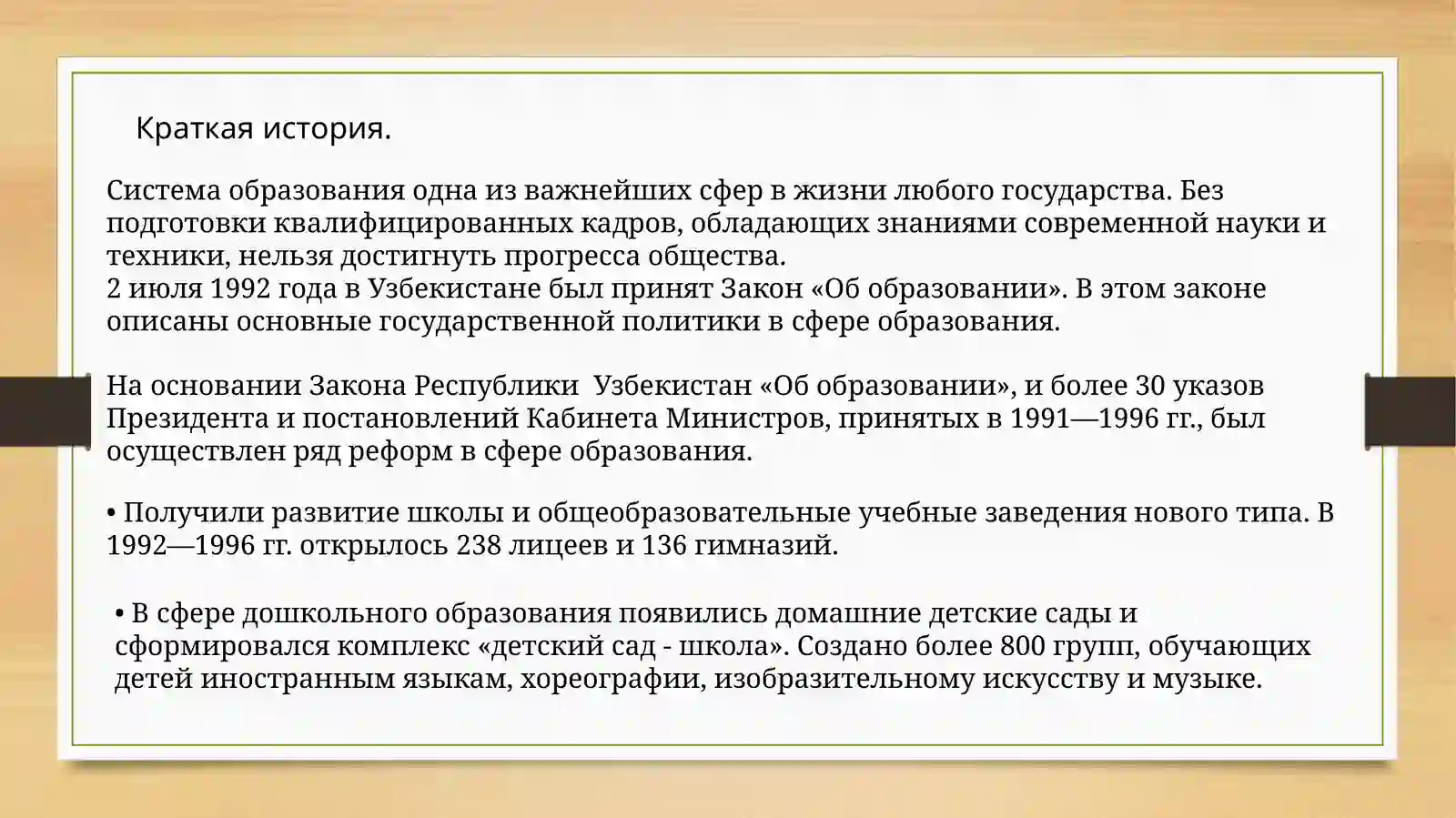 Краткая история.

Система образования одна из важнейших сфер в жизни любого государства. Без подготовки квалифицированных кадров, обладающих знаниями современной науки и техники, нельзя достигнуть прогресса общества.
2 июля 1992 года в Узбекистане был принят Закон «Об образовании». В этом законе описаны основные государственной политики в сфере образования.

На основании Закона Республики Узбекистан «Об образовании», и более 30 указов Президента и постановлений Кабинета Министров, принятых в 1991—1996 гг., был осуществлен ряд реформ в сфере образования.

• Получили развитие школы и общеобразовательные учебные заведения нового типа. В 1992—1996 гг. открылось 238 лицеев и 136 гимназий.

• В сфере дошкольного образования появились домашние детские сады и сформировался комплекс «детский сад - школа». Создано более 800 групп, обучающих детей иностранным языкам, хореографии, изобразительному искусству и музыке.